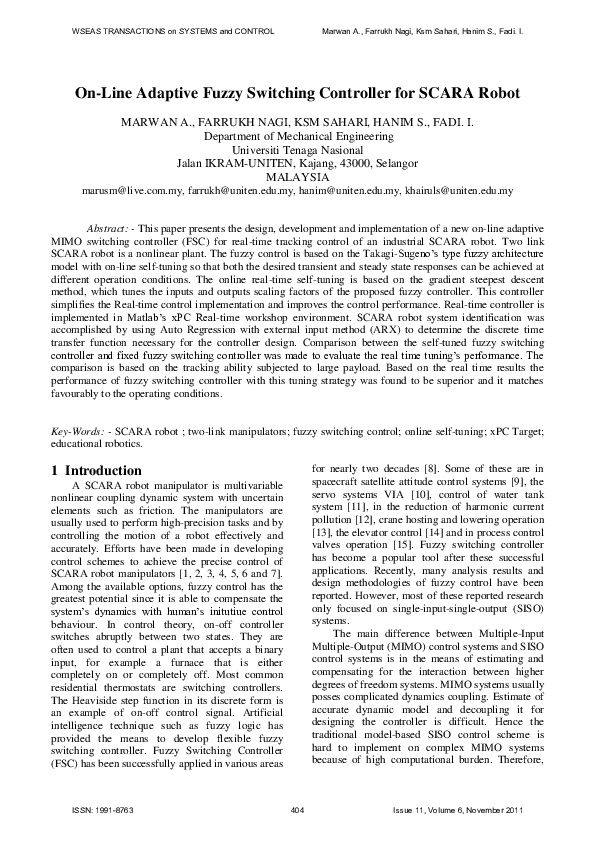 WSEAS TRANSACTIONS on SYSTEMS and CONTROL

Marwan A., Farrukh Nagi, Ksm Sahari, Hanim S., Fadi. I.

On-Line Adaptive Fuzzy Switching Controller for SCARA Robot

MARWAN A., FARRUKH NAGI, KSM SAHARI, HANIM S., FADI. I.
Department of Mechanical Engineering
Universiti Tenaga Nasional
Jalan IKRAM-UNITEN, Kajang, 43000, Selangor
MALAYSIA
marusm@live.com.my, farrukh@uniten.edu.my, hanim@uniten.edu.my, khairuls@uniten.edu.my

Abstract: - This paper presents the design, development and implementation of a new on-line adaptive MIMO switching controller (FSC) for real-time tracking control of an industrial SCARA robot. Two link SCARA robot is a nonlinear plant. The fuzzy control is based on the Takagi-Sugeno's type fuzzy architecture model with on-line self-tuning so that both the desired transient and steady state responses can be achieved at different operation conditions. The online real-time self-tuning is based on the gradient steepest descent method, which tunes the inputs and outputs scaling factors of the proposed fuzzy controller. This controller simplifies the Real-time control implementation and improves the control performance. Real-time controller is implemented in Matlab's xPC Real-time workshop environment. SCARA robot system identification was accomplished by using Auto Regression with external input method (ARX) to determine the discrete time transfer function necessary for the controller design. Comparison between the self-tuned fuzzy switching controller and fixed fuzzy switching controller was made to evaluate the real time tuning's performance. The comparison is based on the tracking ability subjected to large payload. Based on the real time results the performance of fuzzy switching controller with this tuning strategy was found to be superior and it matches favourably to the operating conditions.

Key-Words: - SCARA robot ; two-link manipulators; fuzzy switching control; online self-tuning; xPC Target; educational robotics.

1 Introduction
A SCARA robot manipulator is multivariable nonlinear coupling dynamic system with uncertain elements such as friction. The manipulators are usually used to perform high-precision tasks and by controlling the motion of a robot effectively and accurately. Efforts have been made in developing control schemes to achieve the precise control of SCARA robot manipulators [1, 2, 3, 4, 5, 6 and 7]. Among the available options, fuzzy control has the greatest potential since it is able to compensate the system's dynamics with human's initutiue control behaviour. In control theory, on-off controller switches abruptly between two states. They are often used to control a plant that accepts a binary input, for example a furnace that is either completely on or completely off. Most common residential thermostats are switching controllers. The Heaviside step function in its discrete form is an example of on-off control signal. Artificial intelligence technique such as fuzzy logic has provided the means to develop flexible fuzzy switching controller. Fuzzy Switching Controller (FSC) has been successfully applied in various areas for nearly two decades [8]. Some of these are in spacecraft satellite attitude control systems [9], the servo systems VIA [10], control of water tank system [11], in the reduction of harmonic current pollution [12], crane hosting and lowering operation [13], the elevator control [14] and in process control valves operation [15]. Fuzzy switching controller has become a popular tool after these successful applications. Recently, many analysis results and design methodologies of fuzzy control have been reported. However, most of these reported research only focused on single-input-single-output (SISO) systems.

The main difference between Multiple-Input Multiple-Output (MIMO) control systems and SISO control systems is in the means of estimating and compensating for the interaction between higher degrees of freedom systems. MIMO systems usually posses complicated dynamics coupling. Estimate of accurate dynamic model and decoupling it for designing the controller is difficult. Hence the traditional model-based SISO control scheme is hard to implement on complex MIMO systems because of high computational burden. Therefore,

ISSN: 1991-8763

404

Issue 11, Volume 6, November 2011